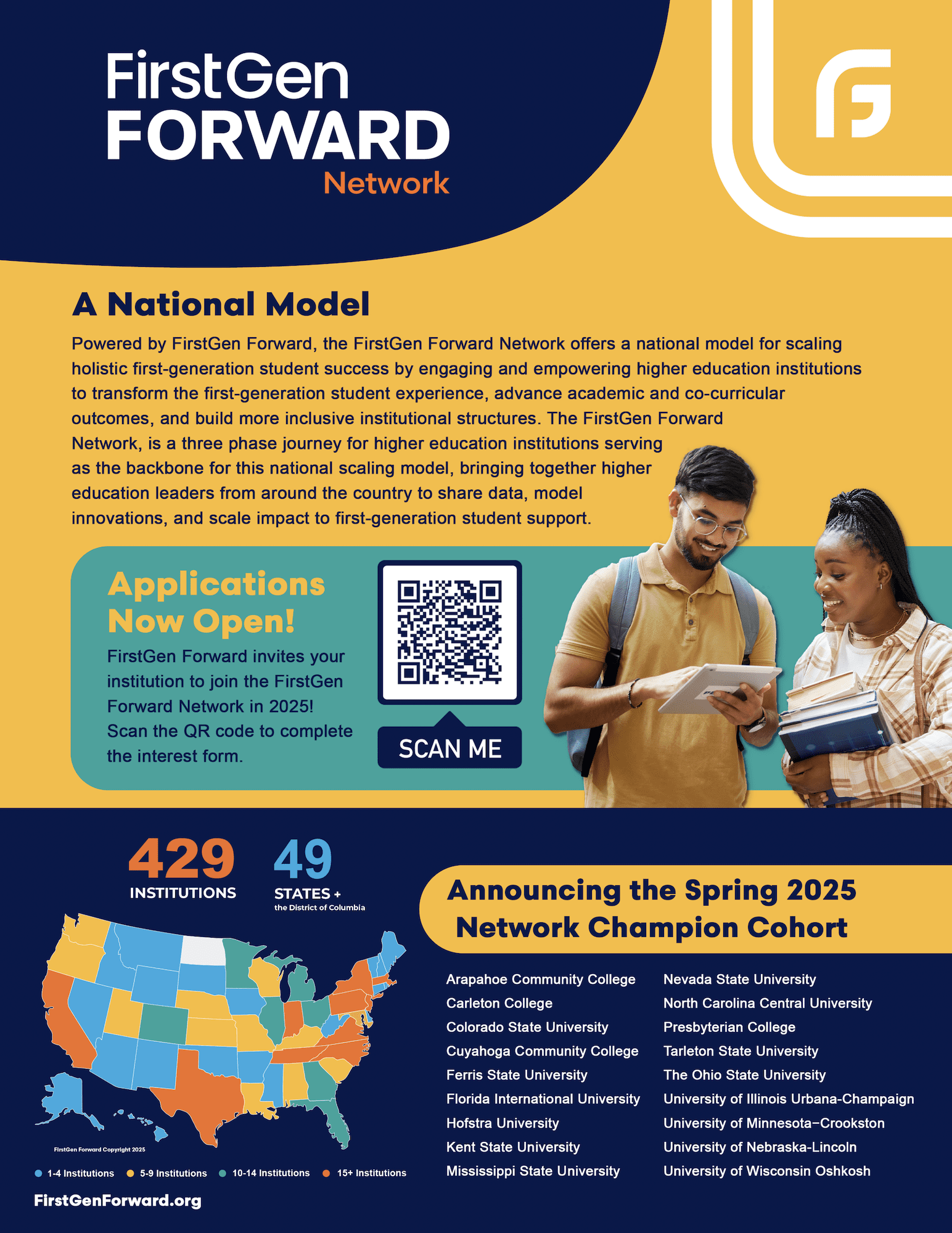 FirstGen FORWARD Network

A National Model

Powered by FirstGen Forward, the FirstGen Forward Network offers a national model for scaling holistic first-generation student success by engaging and empowering higher education institutions to transform the first-generation student experience, advance academic and co-curricular outcomes, and build more inclusive institutional structures. The FirstGen Forward Network, is a three phase journey for higher education institutions serving as the backbone for this national scaling model, bringing together higher education leaders from around the country to share data, model innovations, and scale impact to first-generation student support.

Applications Now Open!

FirstGen Forward invites your institution to join the FirstGen Forward Network in 2025! Scan the QR code to complete the interest form.

SCAN ME

429 INSTITUTIONS

49 STATES + the District of Columbia

FirstGen Forward Copyright 2025

1-4 Institutions 5-9 Institutions 10-14 Institutions 15+ Institutions

FirstGenForward.org

Announcing the Spring 2025 Network Champion Cohort

Arapahoe Community College
Carleton College
Colorado State University
Cuyahoga Community College
Ferris State University
Florida International University
Hofstra University
Kent State University
Mississippi State University

Nevada State University
North Carolina Central University
Presbyterian College
Tarleton State University
The Ohio State University
University of Illinois Urbana-Champaign
University of Minnesota–Crookston
University of Nebraska-Lincoln
University of Wisconsin Oshkosh